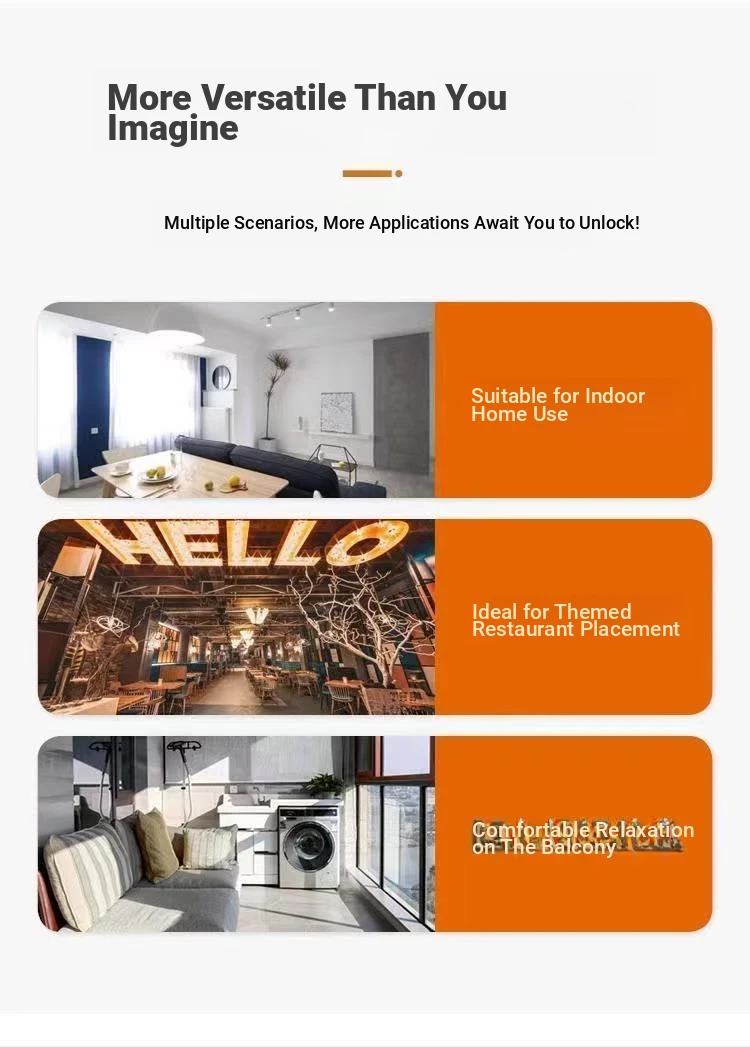 More Versatile Than You Imagine

Multiple Scenarios, More Applications Await You to Unlock!

Suitable for Indoor Home Use

HELLO

Ideal for Themed Restaurant Placement

Comfortable Relaxation on The Balcony